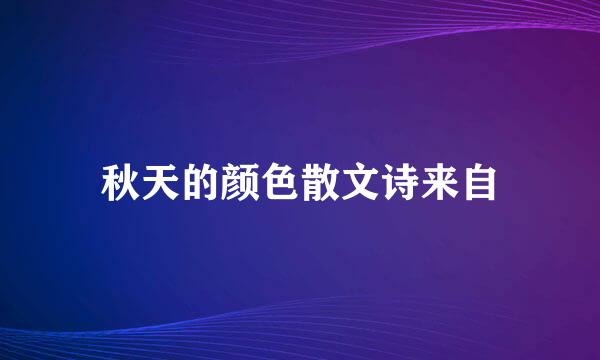 秋天的颜色散文诗来自